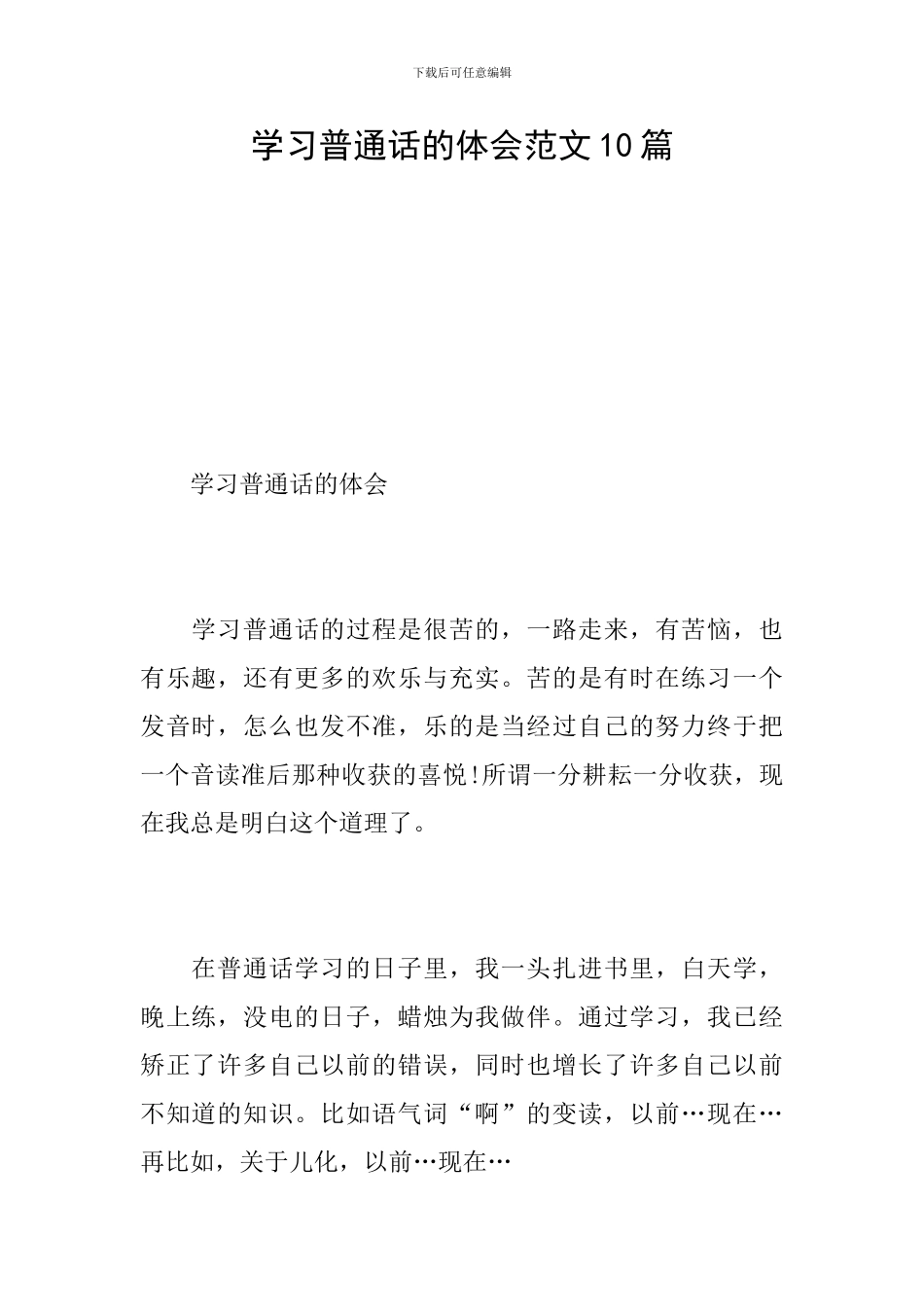 下载后可任意编辑

学习普通话的体会范文10篇

学习普通话的体会

学习普通话的过程是很苦的，一路走来，有苦恼，也有乐趣，还有更多的欢乐与充实。苦的是有时在练习一个发音时，怎么也发不准，乐的是当经过自己的努力终于把一个音读准后那种收获的喜悦!所谓一分耕耘一分收获，现在我总是明白这个道理了。

在普通话学习的日子里，我一头扎进书里，白天学，晚上练，没电的日子，蜡烛为我做伴。通过学习，我已经矫正了许多自己以前的错误，同时也增长了许多自己以前不知道的知识。比如语气词“啊”的变读，以前…现在…再比如，关于儿化，以前…现在…